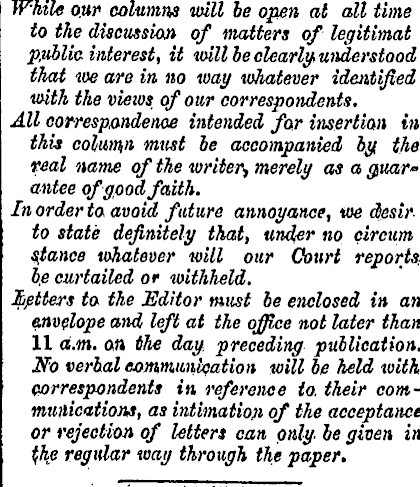 While our columns will be open at all time to the discussion of matters of legitimat public interest, it will be clearly understood that we are in no way whatever identified with the views of our correspondents.

All correspondence intended for insertion in this column must be accompanied by the real name of the writer, merely as a guarantee of good faith.

In order to avoid future annoyance, we desir to state definitely that, under no circum stance whatever will our Court reports be curtailed or withheld.

Letters to the Editor must be enclosed in an envelope and left at the office not later than 11 a.m. on the day preceding publication. No verbal communication will be held with correspondents in reference to their communications, as intimation of the acceptance or rejection of letters can only be given in the regular way through the paper.